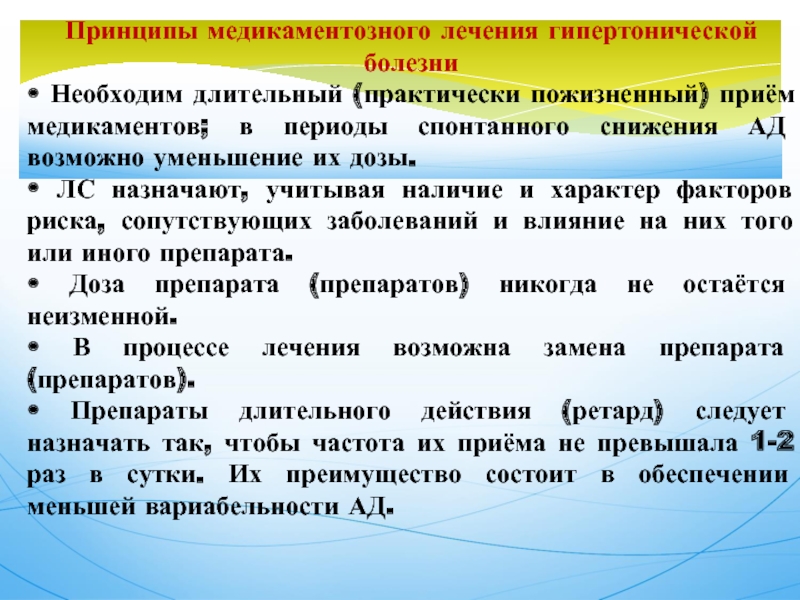 Принципы медикаментозного лечения гипертонической болезни

• Необходим длительный (практически пожизненный) приём медикаментов; в периоды спонтанного снижения АД возможно уменьшение их дозы.

• ЛС назначают, учитывая наличие и характер факторов риска, сопутствующих заболеваний и влияние на них того или иного препарата.

• Доза препарата (препаратов) никогда не остаётся неизменной.

• В процессе лечения возможна замена препарата (препаратов).

• Препараты длительного действия (ретард) следует назначать так, чтобы частота их приёма не превышала 1-2 раз в сутки. Их преимущество состоит в обеспечении меньшей вариабельности АД.